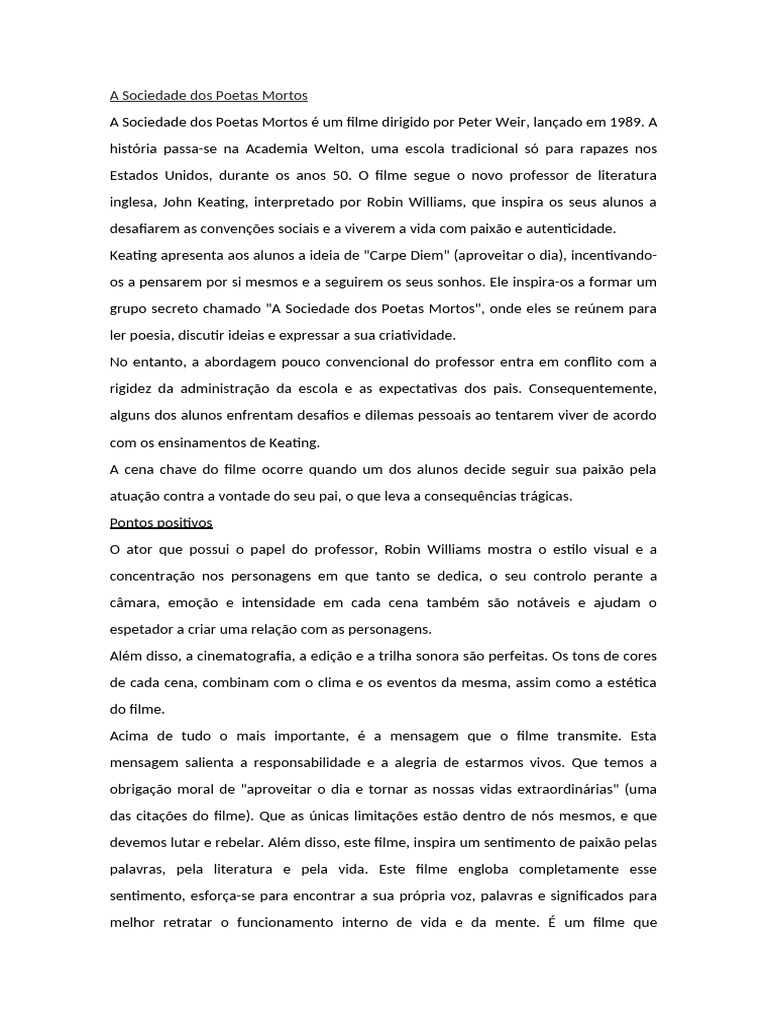 A Sociedade dos Poetas Mortos

A Sociedade dos Poetas Mortos é um filme dirigido por Peter Weir, lançado em 1989. A história passa-se na Academia Welton, uma escola tradicional só para rapazes nos Estados Unidos, durante os anos 50. O filme segue o novo professor de literatura inglesa, John Keating, interpretado por Robin Williams, que inspira os seus alunos a desafiarem as convenções sociais e a viverem a vida com paixão e autenticidade.

Keating apresenta aos alunos a ideia de "Carpe Diem" (aproveitar o dia), incentivando-os a pensarem por si mesmos e a seguirem os seus sonhos. Ele inspira-os a formar um grupo secreto chamado "A Sociedade dos Poetas Mortos", onde eles se reúnem para ler poesia, discutir ideias e expressar a sua criatividade.

No entanto, a abordagem pouco convencional do professor entra em conflito com a rigidez da administração da escola e as expectativas dos pais. Consequentemente, alguns dos alunos enfrentam desafios e dilemas pessoais ao tentarem viver de acordo com os ensinamentos de Keating.

A cena chave do filme ocorre quando um dos alunos decide seguir sua paixão pela atuação contra a vontade do seu pai, o que leva a consequências trágicas.

Pontos positivos

O ator que possui o papel do professor, Robin Williams mostra o estilo visual e a concentração nos personagens em que tanto se dedica, o seu controlo perante a câmara, emoção e intensidade em cada cena também são notáveis e ajudam o espetador a criar uma relação com as personagens.

Além disso, a cinematografia, a edição e a trilha sonora são perfeitas. Os tons de cores de cada cena, combinam com o clima e os eventos da mesma, assim como a estética do filme.

Acima de tudo o mais importante, é a mensagem que o filme transmite. Esta mensagem salienta a responsabilidade e a alegria de estarmos vivos. Que temos a obrigação moral de "aproveitar o dia e tornar as nossas vidas extraordinárias" (uma das citações do filme). Que as únicas limitações estão dentro de nós mesmos, e que devemos lutar e rebelar. Além disso, este filme, inspira um sentimento de paixão pelas palavras, pela literatura e pela vida. Este filme engloba completamente esse sentimento, esforça-se para encontrar a sua própria voz, palavras e significados para melhor retratar o funcionamento interno de vida e da mente. É um filme que